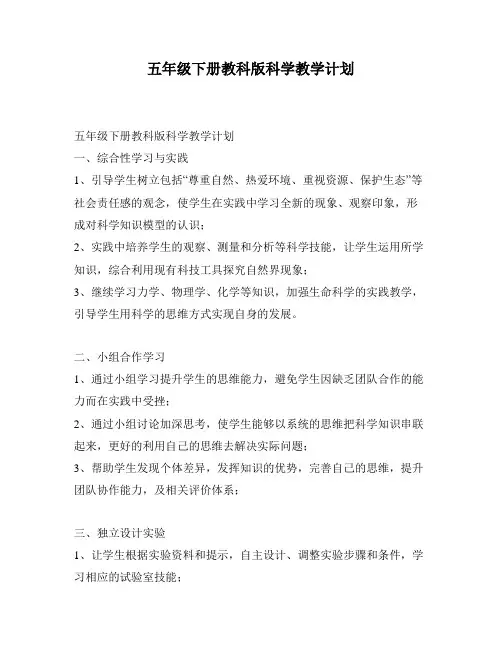 五年级下册教科版科学教学计划

五年级下册教科版科学教学计划
一、综合性学习与实践
1、引导学生树立包括“尊重自然、热爱环境、重视资源、保护生态”等社会责任感的观念，使学生在实践中学习全新的现象、观察印象，形成对科学知识模型的认识；
2、实践中培养学生的观察、测量和分析等科学技能，让学生运用所学知识，综合利用现有科技工具探究自然界现象；
3、继续学习力学、物理学、化学等知识，加强生命科学的实践教学，引导学生用科学的思维方式实现自身的发展。

二、小组合作学习
1、通过小组学习提升学生的思维能力，避免学生因缺乏团队合作的能力而在实践中受挫；
2、通过小组讨论加深思考，使学生能够以系统的思维把科学知识串联起来，更好的利用自己的思维去解决实际问题；
3、帮助学生发现个体差异，发挥知识的优势，完善自己的思维，提升团队协作能力，及相关评价体系；

三、独立设计实验
1、让学生根据实验资料和提示，自主设计、调整实验步骤和条件，学习相应的试验室技能；